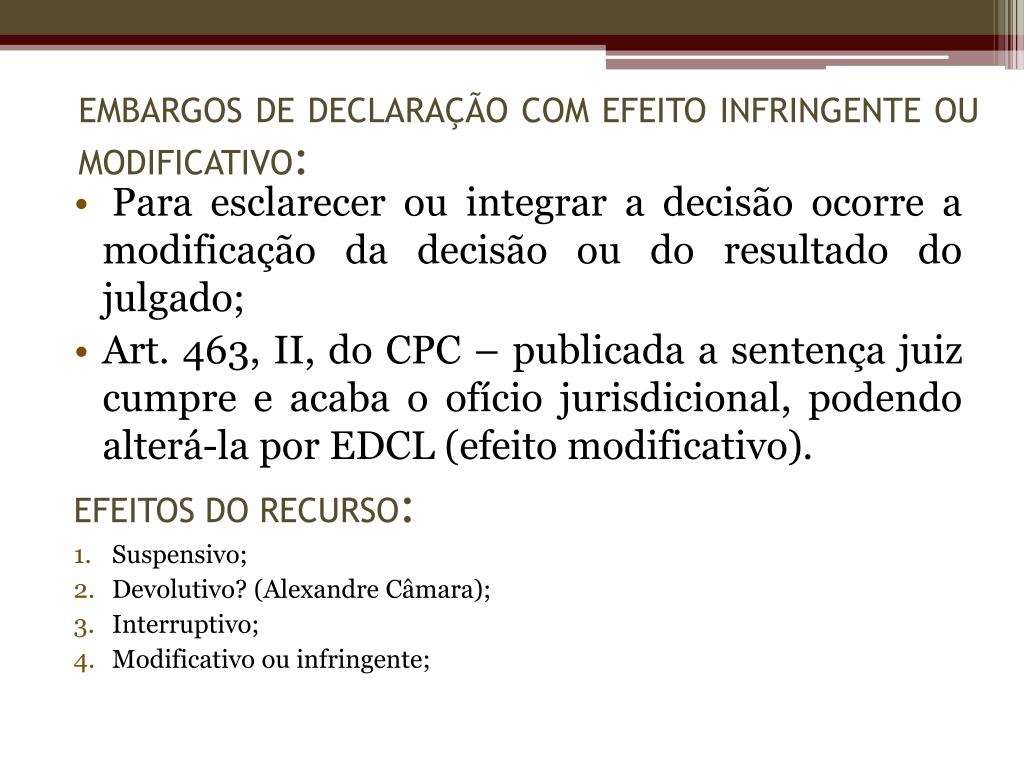 EMBARGOS DE DECLARAÇÃO COM EFEITO INFRINGENTE OU MODIFICATIVO:

• Para esclarecer ou integrar a decisão ocorre a modificação da decisão ou do resultado do julgado;
• Art. 463, II, do CPC – publicada a sentença juiz cumpre e acaba o ofício jurisdicional, podendo alterá-la por EDCL (efeito modificativo).

EFEITOS DO RECURSO:

1. Suspensivo;
2. Devolutivo? (Alexandre Câmara);
3. Interruptivo;
4. Modificativo ou infringente;